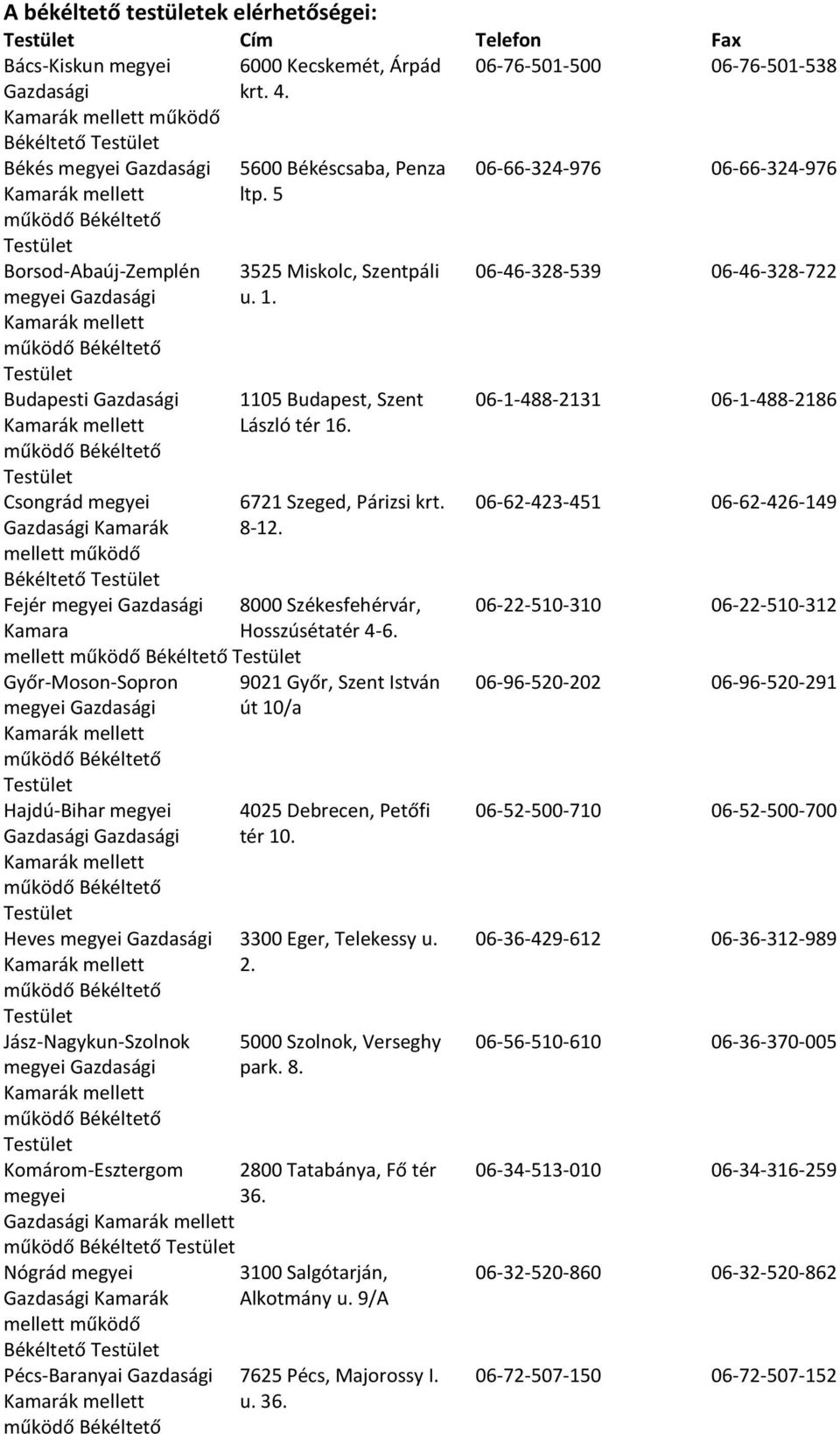 A békéltető testületek elérhetőségei:

| Testület | Cím | Telefon | Fax |
|---|---|---|---|
| Bács-Kiskun megyei Gazdasági Kamarák mellett működő Békéltető Testület | 6000 Kecskemét, Árpád krt. 4. | 06-76-501-500 | 06-76-501-538 |
| Békés megyei Gazdasági Kamarák mellett működő Békéltető Testület | 5600 Békéscsaba, Penza ltp. 5 | 06-66-324-976 | 06-66-324-976 |
| Borsod-Abaúj-Zemplén megyei Gazdasági Kamarák mellett működő Békéltető Testület | 3525 Miskolc, Szentpáli u. 1. | 06-46-328-539 | 06-46-328-722 |
| Budapesti Gazdasági Kamarák mellett működő Békéltető Testület | 1105 Budapest, Szent László tér 16. | 06-1-488-2131 | 06-1-488-2186 |
| Csongrád megyei Gazdasági Kamarák mellett működő Békéltető Testület | 6721 Szeged, Párizsi krt. 8-12. | 06-62-423-451 | 06-62-426-149 |
| Fejér megyei Gazdasági Kamara mellett működő Békéltető Testület | 8000 Székesfehérvár, Hosszúsétatér 4-6. | 06-22-510-310 | 06-22-510-312 |
| Győr-Moson-Sopron megyei Gazdasági Kamarák mellett működő Békéltető Testület | 9021 Győr, Szent István út 10/a | 06-96-520-202 | 06-96-520-291 |
| Hajdú-Bihar megyei Gazdasági Gazdasági Kamarák mellett működő Békéltető Testület | 4025 Debrecen, Petőfi tér 10. | 06-52-500-710 | 06-52-500-700 |
| Heves megyei Gazdasági Kamarák mellett működő Békéltető Testület | 3300 Eger, Telekessy u. 2. | 06-36-429-612 | 06-36-312-989 |
| Jász-Nagykun-Szolnok megyei Gazdasági Kamarák mellett működő Békéltető Testület | 5000 Szolnok, Verseghy park. 8. | 06-56-510-610 | 06-36-370-005 |
| Komárom-Esztergom megyei Gazdasági Kamarák mellett működő Békéltető Testület | 2800 Tatabánya, Fő tér 36. | 06-34-513-010 | 06-34-316-259 |
| Nógrád megyei Gazdasági Kamarák mellett működő Békéltető Testület | 3100 Salgótarján, Alkotmány u. 9/A | 06-32-520-860 | 06-32-520-862 |
| Pécs-Baranyai Gazdasági Kamarák mellett működő Békéltető | 7625 Pécs, Majorossy I. u. 36. | 06-72-507-150 | 06-72-507-152 |